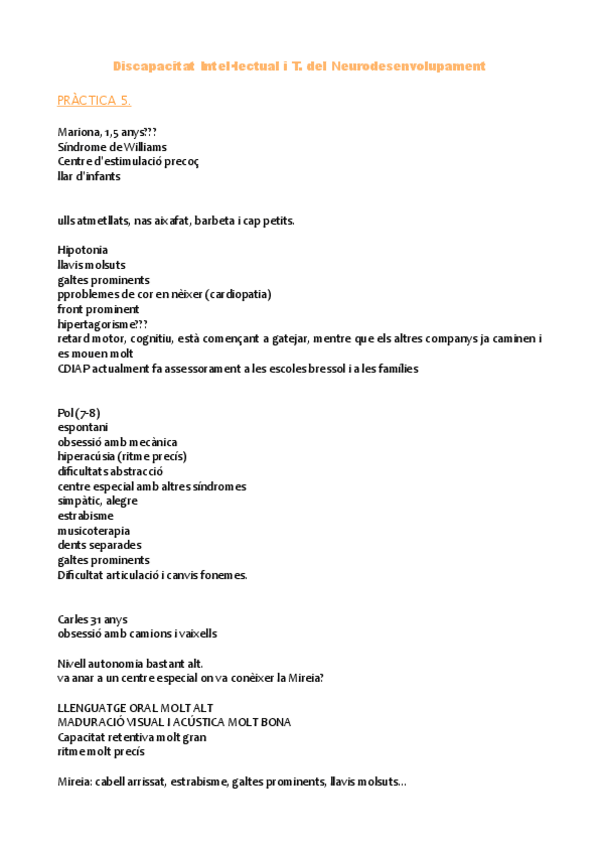 Discapacitat Intel·lectual i T. del Neurodesenvolupament

PRÀCTICA 5.

Mariona, 1,5 anys???
Síndrome de Williams
Centre d'estimulació precoç
llar d'infants

ulls atmetllats, nas aixafat, barbeta i cap petits.

Hipotonia
llavis molsuts
galtes prominents
pproblemes de cor en nèixer (cardiopatia)
front prominent
hipertagorisme???
retard motor, cognitiu, està començant a gatejar, mentre que els altres companys ja caminen i es mouen molt
CDIAP actualment fa assessorament a les escoles bressol i a les famílies

Pol (7-8)
espontani
obsessió amb mecànica
hiperacúsia (ritme precís)
dificultats abstracció
centre especial amb altres síndromes
simpàtic, alegre
estrabisme
musicoterapia
dents separades
galtes prominents
Dificultat articulació i canvis fonemes.

Carles 31 anys
obsessió amb camions i vaixells

Nivell autonomia bastant alt.
va anar a un centre especial on va conèixer la Mireia?

LLENGUATGE ORAL MOLT ALT
MADURACIÓ VISUAL I ACÚSTICA MOLT BONA
Capacitat retentiva molt gran
ritme molt precís

Mireia: cabell arrissat, estrabisme, galtes prominents, llavis molsuts...